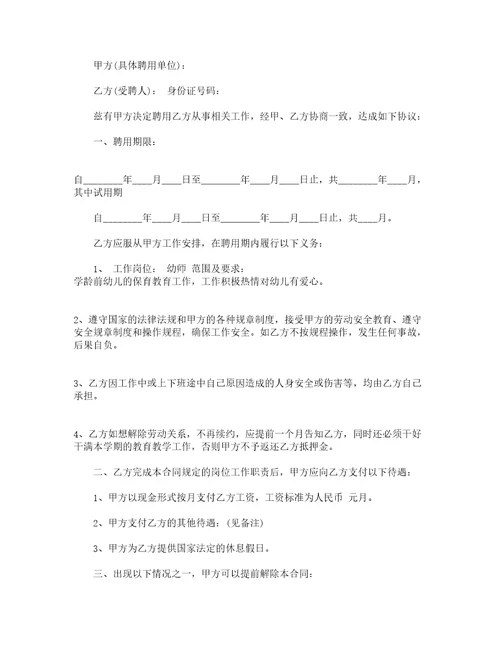 甲方(具体聘用单位)：

乙方(受聘人)：　身份证号码：

兹有甲方决定聘用乙方从事相关工作，经甲、乙方协商一致，达成如下协议：

一、聘用期限：

自________年____月____日至________年____月____日止，共________年____月，其中试用期

自________年____月____日至________年____月____日止，共____月。

乙方应服从甲方工作安排，在聘用期内履行以下义务：

1、　工作岗位：　幼师　范围及要求：
学龄前幼儿的保育教育工作，工作积极热情对幼儿有爱心。

2、遵守国家的法律法规和甲方的各种规章制度，接受甲方的劳动安全教育、遵守安全规章制度和操作规程，确保工作安全。如乙方不按规程操作，发生任何事故，后果自负。

3、乙方因工作中或上下班途中自己原因造成的人身安全或伤害等，均由乙方自己承担。

4、乙方如想解除劳动关系，不再续约，应提前一个月告知乙方，同时还必须干好干满本学期的教育教学工作，否则甲方不予返还乙方抵押金。

二、乙方完成本合同规定的岗位工作职责后，甲方应向乙方支付以下待遇：

1、甲方以现金形式按月支付乙方工资，工资标准为人民币　元月。

2、甲方支付乙方的其他待遇：(见备注)

3、甲方为乙方提供国家法定的休息假日。

三、出现以下情况之一，甲方可以提前解除本合同：